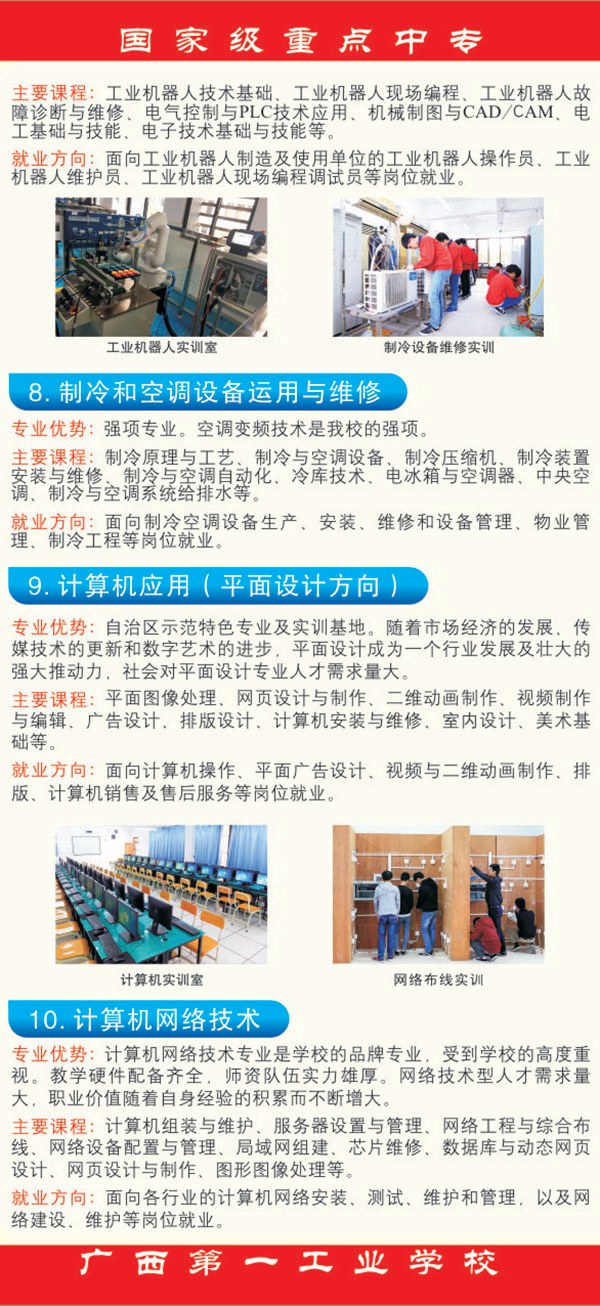 国家级重点中专

主要课程：工业机器人技术基础、工业机器人现场编程、工业机器人故障诊断与维修、电气控制与PLC技术应用、机械制图与CAD/CAM、电工基础与技能、电子技术基础与技能等。

就业方向：面向工业机器人制造及使用单位的工业机器人操作员、工业机器人维护员、工业机器人现场编程调试员等岗位就业。

工业机器人实训室

制冷设备维修实训

8.制冷和空调设备运用与维修

专业优势：强项专业。空调变频技术是我校的强项。

主要课程：制冷原理与工艺、制冷与空调设备、制冷压缩机、制冷装置安装与维修、制冷与空调自动化、冷库技术、电冰箱与空调器、中央空调、制冷与空调系统给排水等。

就业方向：面向制冷空调设备生产、安装、维修和设备管理、物业管理、制冷工程等岗位就业。

9.计算机应用（平面设计方向）

专业优势：自治区示范特色专业及实训基地。随着市场经济的发展、传媒技术的更新和数字艺术的进步，平面设计成为一个行业发展及壮大的强大推动力，社会对平面设计专业人才需求量大。

主要课程：平面图像处理、网页设计与制作、二维动画制作、视频制作与编辑、广告设计、排版设计、计算机安装与维修、室内设计、美术基础等。

就业方向：面向计算机操作、平面广告设计、视频与二维动画制作、排版、计算机销售及售后服务等岗位就业。

计算机实训室

网络布线实训

10.计算机网络技术

专业优势：计算机网络技术专业是学校的品牌专业，受到学校的高度重视。教学硬件配备齐全，师资队伍实力雄厚。网络技术型人才需求量大，职业价值随着自身经验的积累而不断增大。

主要课程：计算机组装与维护、服务器设置与管理、网络工程与综合布线、网络设备配置与管理、局域网组建、芯片维修、数据库与动态网页设计、网页设计与制作、图形图像处理等。

就业方向：面向各行业的计算机网络安装、测试、维护和管理，以及网络建设、维护等岗位就业。

广西第一工业学校